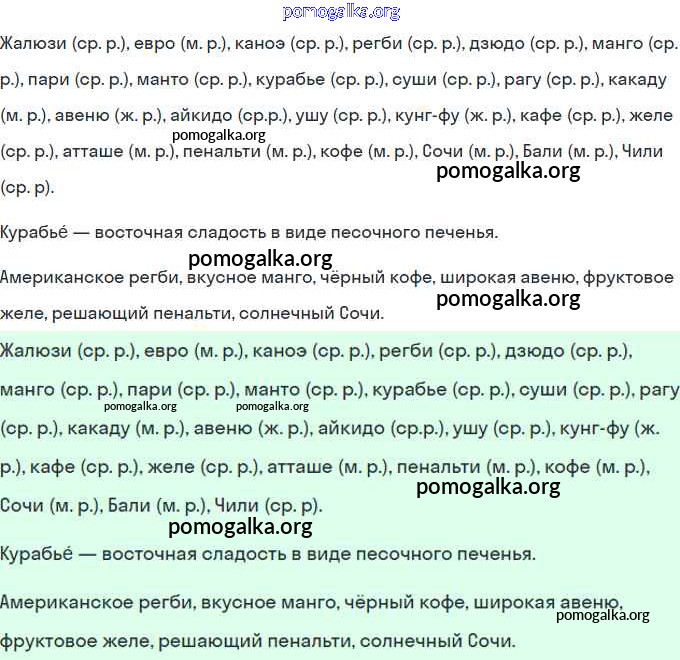 pomogalka.org

Жалюзи (ср. р.), евро (м. р.), каноэ (ср. р.), регби (ср. р.), дзюдо (ср. р.), манго (ср. р.), пари (ср. р.), манто (ср. р.), курабье (ср. р.), суши (ср. р.), рагу (ср. р.), какаду (м. р.), авеню (ж. р.), айкидо (ср.р.), ушу (ср. р.), кунг-фу (ж. р.), кафе (ср. р.), желе (ср. р.), атташе (м. р.), пенальти (м. р.), кофе (м. р.), Сочи (м. р.), Бали (м. р.), Чили (ср. р).

pomogalka.org

pomogalka.org

Курабье́ — восточная сладость в виде песочного печенья.

pomogalka.org

Американское регби, вкусное манго, чёрный кофе, широкая авеню, фруктовое желе, решающий пенальти, солнечный Сочи.

pomogalka.org

Жалюзи (ср. р.), евро (м. р.), каноэ (ср. р.), регби (ср. р.), дзюдо (ср. р.), манго (ср. р.), пари (ср. р.), манто (ср. р.), курабье (ср. р.), суши (ср. р.), рагу (ср. р.), какаду (м. р.), авеню (ж. р.), айкидо (ср.р.), ушу (ср. р.), кунг-фу (ж. р.), кафе (ср. р.), желе (ср. р.), атташе (м. р.), пенальти (м. р.), кофе (м. р.), Сочи (м. р.), Бали (м. р.), Чили (ср. р).

pomogalka.org pomogalka.org

pomogalka.org

pomogalka.org

Курабье́ — восточная сладость в виде песочного печенья.

Американское регби, вкусное манго, чёрный кофе, широкая авеню, фруктовое желе, решающий пенальти, солнечный Сочи.

pomogalka.org